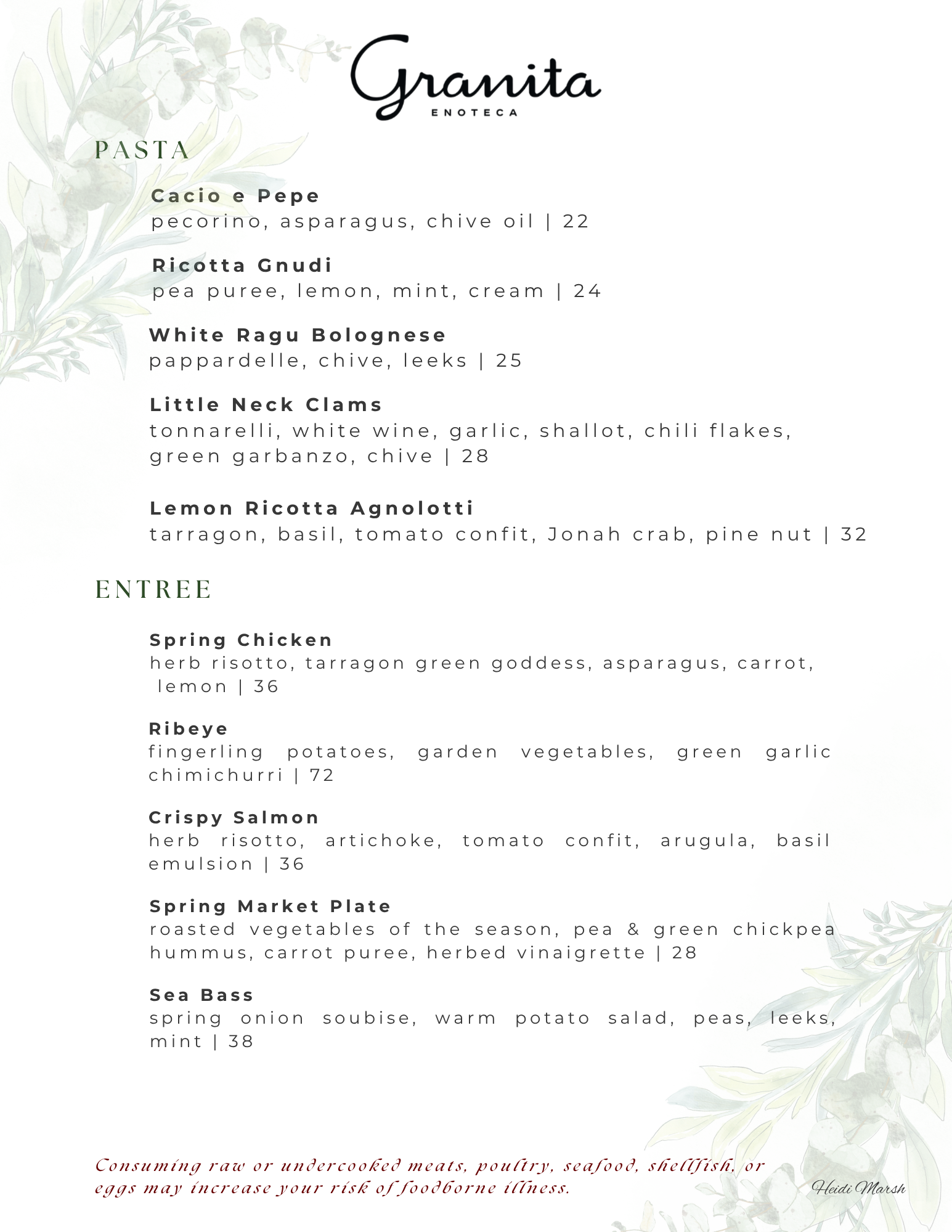 Granita
ENOTECA

PASTA

Cacio e Pepe
pecorino, asparagus, chive oil | 22

Ricotta Gnudi
pea puree, lemon, mint, cream | 24

White Ragu Bolognese
pappardelle, chive, leeks | 25

Little Neck Clams
tonnarelli, white wine, garlic, shallot, chili flakes, green garbanzo, chive | 28

Lemon Ricotta Agnolotti
tarragon, basil, tomato confit, Jonah crab, pine nut | 32

ENTREE

Spring Chicken
herb risotto, tarragon green goddess, asparagus, carrot, lemon | 36

Ribeye
fingerling potatoes, garden vegetables, green garlic chimichurri | 72

Crispy Salmon
herb risotto, artichoke, tomato confit, arugula, basil emulsion | 36

Spring Market Plate
roasted vegetables of the season, pea & green chickpea hummus, carrot puree, herbed vinaigrette | 28

Sea Bass
spring onion soubise, warm potato salad, peas, leeks, mint | 38

Consuming raw or undercooked meats, poultry, seafood, shellfish, or eggs may increase your risk of foodborne illness.

Heidi Marsh